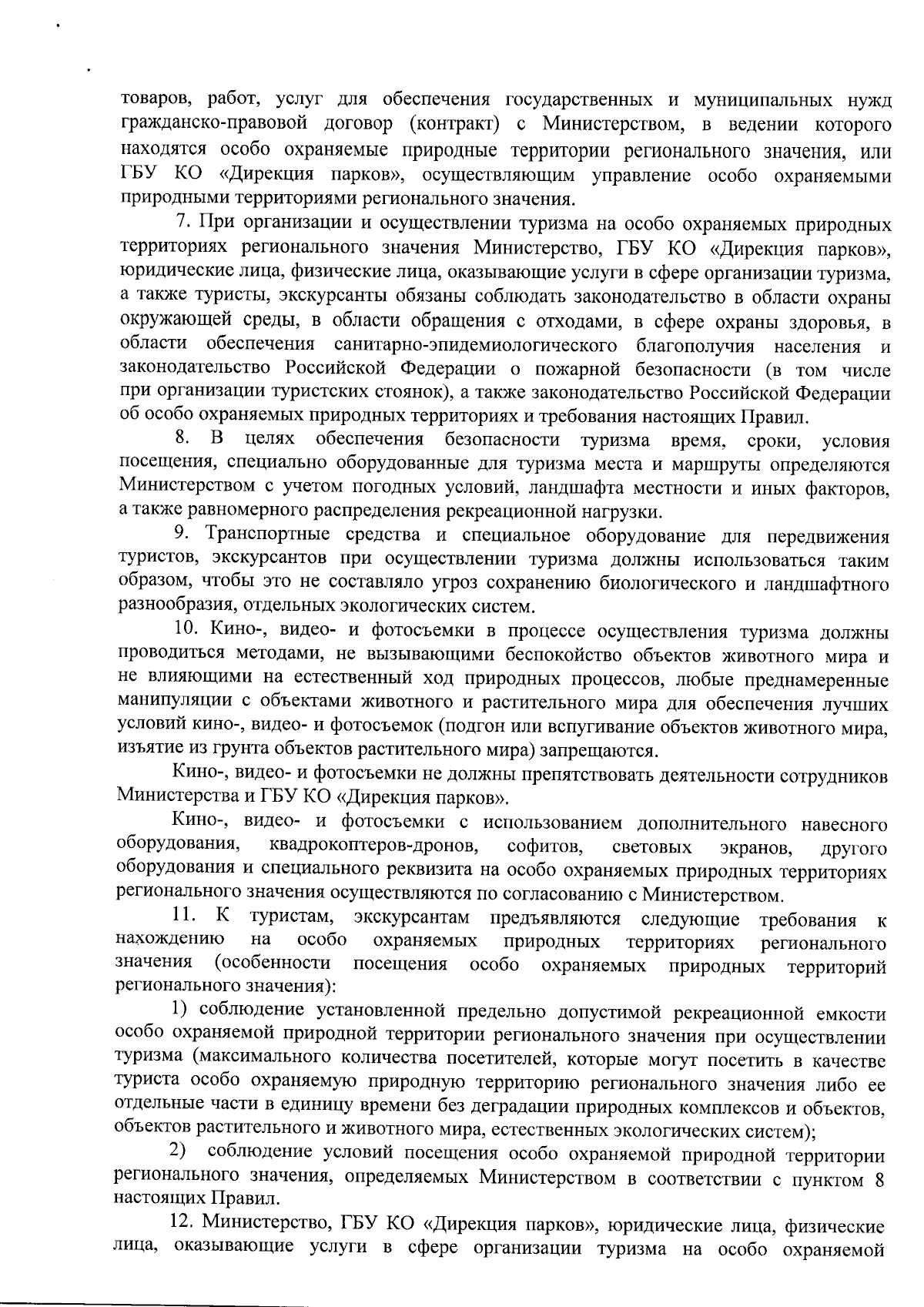 товаров, работ, услуг для обеспечения государственных и муниципальных нужд гражданско-правовой договор (контракт) с Министерством, в ведении которого находятся особо охраняемые природные территории регионального значения, или ГБУ КО «Дирекция парков», осуществляющим управление особо охраняемыми природными территориями регионального значения.

7. При организации и осуществлении туризма на особо охраняемых природных территориях регионального значения Министерство, ГБУ КО «Дирекция парков», юридические лица, физические лица, оказывающие услуги в сфере организации туризма, а также туристы, экскурсанты обязаны соблюдать законодательство в области охраны окружающей среды, в области обращения с отходами, в сфере охраны здоровья, в области обеспечения санитарно-эпидемиологического благополучия населения и законодательство Российской Федерации о пожарной безопасности (в том числе при организации туристских стоянок), а также законодательство Российской Федерации об особо охраняемых природных территориях и требования настоящих Правил.

8. В целях обеспечения безопасности туризма время, сроки, условия посещения, специально оборудованные для туризма места и маршруты определяются Министерством с учетом погодных условий, ландшафта местности и иных факторов, а также равномерного распределения рекреационной нагрузки.

9. Транспортные средства и специальное оборудование для передвижения туристов, экскурсантов при осуществлении туризма должны использоваться таким образом, чтобы это не составляло угроз сохранению биологического и ландшафтного разнообразия, отдельных экологических систем.

10. Кино-, видео- и фотосъемки в процессе осуществления туризма должны проводиться методами, не вызывающими беспокойство объектов животного мира и не влияющими на естественный ход природных процессов, любые преднамеренные манипуляции с объектами животного и растительного мира для обеспечения лучших условий кино-, видео- и фотосъемок (подгон или вспугивание объектов животного мира, изъятие из грунта объектов растительного мира) запрещаются.

Кино-, видео- и фотосъемки не должны препятствовать деятельности сотрудников Министерства и ГБУ КО «Дирекция парков».

Кино-, видео- и фотосъемки с использованием дополнительного навесного оборудования, квадрокоптеров-дронов, софитов, световых экранов, другого оборудования и специального реквизита на особо охраняемых природных территориях регионального значения осуществляются по согласованию с Министерством.

11. К туристам, экскурсантам предъявляются следующие требования к нахождению на особо охраняемых природных территориях регионального значения (особенности посещения особо охраняемых природных территорий регионального значения):

1) соблюдение установленной предельно допустимой рекреационной емкости особо охраняемой природной территории регионального значения при осуществлении туризма (максимального количества посетителей, которые могут посетить в качестве туриста особо охраняемую природную территорию регионального значения либо ее отдельные части в единицу времени без деградации природных комплексов и объектов, объектов растительного и животного мира, естественных экологических систем);

2) соблюдение условий посещения особо охраняемой природной территории регионального значения, определяемых Министерством в соответствии с пунктом 8 настоящих Правил.

12. Министерство, ГБУ КО «Дирекция парков», юридические лица, физические лица, оказывающие услуги в сфере организации туризма на особо охраняемой